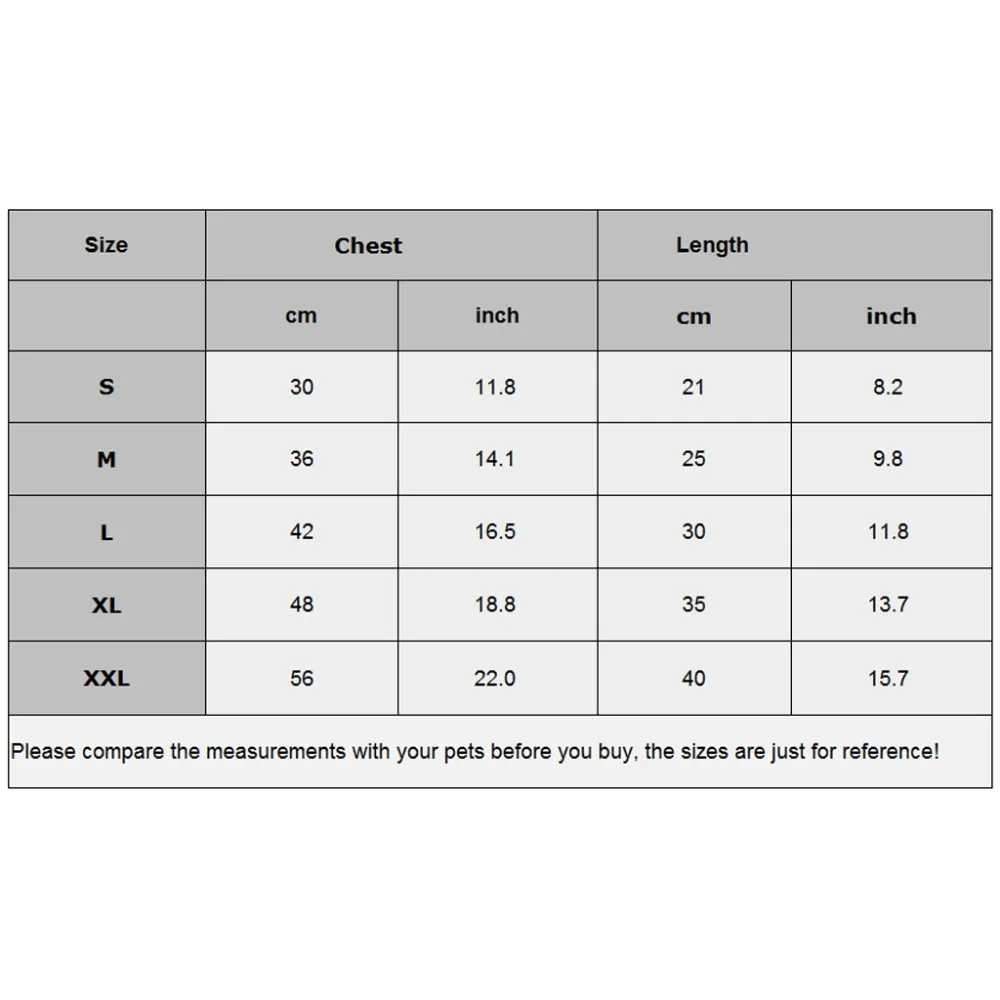 | Size | Chest | | Length | |
|---|---|---|---|---|
| | cm | inch | cm | inch |
| S | 30 | 11.8 | 21 | 8.2 |
| M | 36 | 14.1 | 25 | 9.8 |
| L | 42 | 16.5 | 30 | 11.8 |
| XL | 48 | 18.8 | 35 | 13.7 |
| XXL | 56 | 22.0 | 40 | 15.7 |

Please compare the measurements with your pets before you buy, the sizes are just for reference!